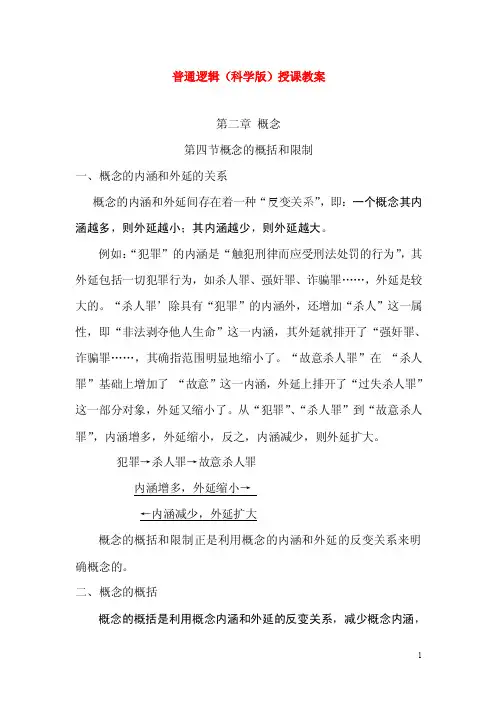 普通逻辑（科学版）授课教案

第二章 概念

第四节概念的概括和限制

一、概念的内涵和外延的关系

概念的内涵和外延间存在着一种“反变关系”，即：一个概念其内涵越多，则外延越小；其内涵越少，则外延越大。

例如：“犯罪”的内涵是“触犯刑律而应受刑法处罚的行为”，其外延包括一切犯罪行为，如杀人罪、强奸罪、诈骗罪……，外延是较大的。“杀人罪’除具有“犯罪”的内涵外，还增加“杀人”这一属性，即“非法剥夺他人生命”这一内涵，其外延就排开了“强奸罪、诈骗罪……，其确指范围明显地缩小了。“故意杀人罪”在 “杀人罪”基础上增加了 “故意”这一内涵，外延上排开了“过失杀人罪”这一部分对象，外延又缩小了。从“犯罪”、“杀人罪”到“故意杀人罪”，内涵增多，外延缩小，反之，内涵减少，则外延扩大。

犯罪→杀人罪→故意杀人罪

内涵增多，外延缩小→

←内涵减少，外延扩大

概念的概括和限制正是利用概念的内涵和外延的反变关系来明确概念的。

二、概念的概括

概念的概括是利用概念内涵和外延的反变关系，减少概念内涵，

1